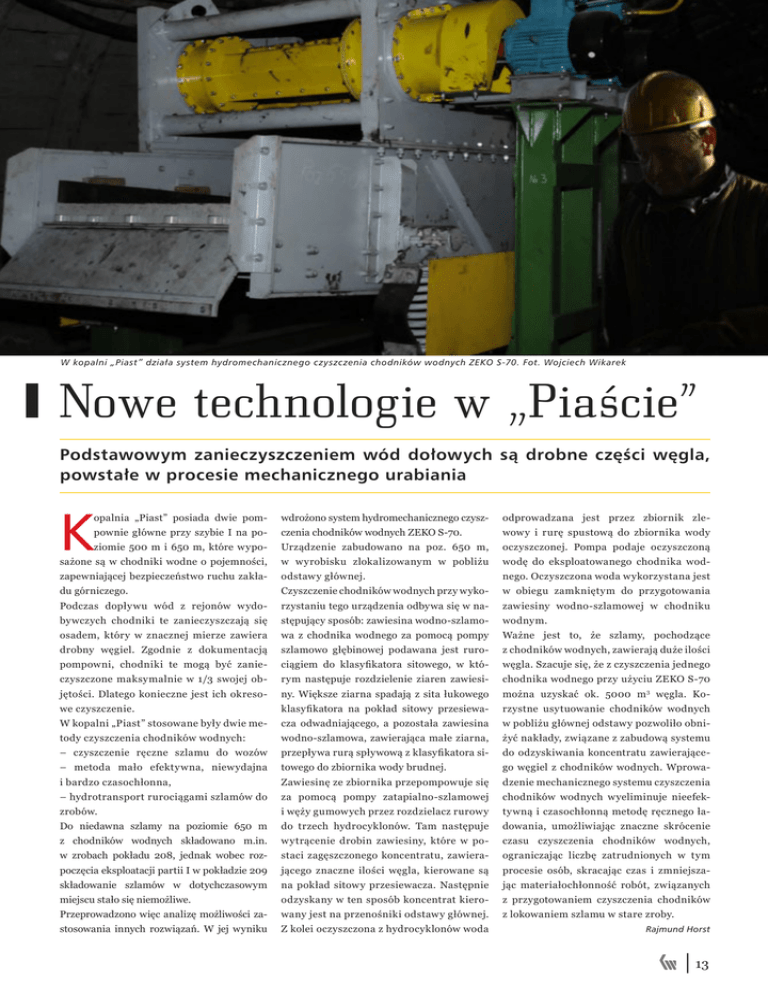 № 3

W kopalni „Piast" działa system hydromechanicznego czyszczenia chodników wodnych ZEKO S-70. Fot. Wojciech Wikarek

Nowe technologie w „Piaście"

Podstawowym zanieczyszczeniem wód dołowych są drobne części węgla, powstałe w procesie mechanicznego urabiania

Kopalnia „Piast" posiada dwie pompownie główne przy szybie I na poziomie 500 m i 650 m, które wyposażone są w chodniki wodne o pojemności, zapewniającej bezpieczeństwo ruchu zakładu górniczego.
Podczas dopływu wód z rejonów wydobywczych chodniki te zanieczyszczają się osadem, który w znacznej mierze zawiera drobny węgiel. Zgodnie z dokumentacją pompowni, chodniki te mogą być zanieczyszczone maksymalnie w 1/3 swojej objętości. Dlatego konieczne jest ich okresowe czyszczenie.
W kopalni „Piast" stosowane były dwie metody czyszczenia chodników wodnych:
– czyszczenie ręczne szlamu do wozów – metoda mało efektywna, niewydajna i bardzo czasochłonna,
– hydrotransport rurociągami szlamów do zrobów.
Do niedawna szlamy na poziomie 650 m z chodników wodnych składowano m.in. w zrobach pokładu 208, jednak wobec rozpoczęcia eksploatacji partii I w pokładzie 209 składowanie szlamów w dotychczasowym miejscu stało się niemożliwe.
Przeprowadzono więc analizę możliwości zastosowania innych rozwiązań. W jej wyniku wdrożono system hydromechanicznego czyszczenia chodników wodnych ZEKO S-70.
Urządzenie zabudowano na poz. 650 m, w wyrobisku zlokalizowanym w pobliżu odstawy głównej.
Czyszczenie chodników wodnych przy wykorzystaniu tego urządzenia odbywa się w następujący sposób: zawiesina wodno-szlamowa z chodnika wodnego za pomocą pompy szlamowo głębinowej podawana jest rurociągiem do klasyfikatora sitowego, w którym następuje rozdzielenie ziaren zawiesiny. Większe ziarna spadają z sita łukowego klasyfikatora na pokład sitowy przesiewacza odwadniającego, a pozostała zawiesina wodno-szlamowa, zawierająca małe ziarna, przepływa rurą spływową z klasyfikatora sitowego do zbiornika wody brudnej.
Zawiesinę ze zbiornika przepompowuje się za pomocą pompy zatapialno-szlamowej i węży gumowych przez rozdzielacz rurowy do trzech hydrocyklonów. Tam następuje wytrącenie drobin zawiesiny, które w postaci zagęszczonego koncentratu, zawierającego znaczne ilości węgla, kierowane są na pokład sitowy przesiewacza. Następnie odzyskany w ten sposób koncentrat kierowany jest na przenośniki odstawy głównej. Z kolei oczyszczona z hydrocyklonów woda odprowadzana jest przez zbiornik zlewowy i rurę spustową do zbiornika wody oczyszczonej. Pompa podaje oczyszczoną wodę do eksploatowanego chodnika wodnego. Oczyszczona woda wykorzystana jest w obiegu zamkniętym do przygotowania zawiesiny wodno-szlamowej w chodniku wodnym.
Ważne jest to, że szlamy, pochodzące z chodników wodnych, zawierają duże ilości węgla. Szacuje się, że z czyszczenia jednego chodnika wodnego przy użyciu ZEKO S-70 można uzyskać ok. 5000 m³ węgla. Korzystne usytuowanie chodników wodnych w pobliżu głównej odstawy pozwoliło obniżyć nakłady, związane z zabudową systemu do odzyskiwania koncentratu zawierającego węgiel z chodników wodnych. Wprowadzenie mechanicznego systemu czyszczenia chodników wodnych wyeliminuje nieefektywną i czasochłonną metodę ręcznego ładowania, umożliwiając znaczne skrócenie czasu czyszczenia chodników wodnych, ograniczając liczbę zatrudnionych w tym procesie osób, skracając czas i zmniejszając materiałochłonność robót, związanych z przygotowaniem czyszczenia chodników z lokowaniem szlamu w stare zroby.
Rajmund Horst

13